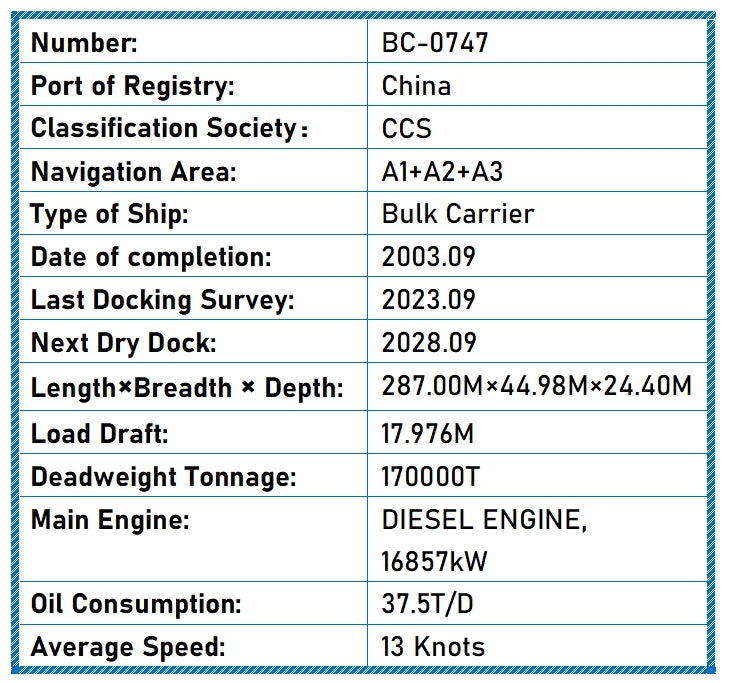 | Number: | BC-0747 |
|---|---|
| Port of Registry: | China |
| Classification Society： | CCS |
| Navigation Area: | A1+A2+A3 |
| Type of Ship: | Bulk Carrier |
| Date of completion: | 2003.09 |
| Last Docking Survey: | 2023.09 |
| Next Dry Dock: | 2028.09 |
| Length×Breadth × Depth: | 287.00M×44.98M×24.40M |
| Load Draft: | 17.976M |
| Deadweight Tonnage: | 170000T |
| Main Engine: | DIESEL ENGINE, 16857kW |
| Oil Consumption: | 37.5T/D |
| Average Speed: | 13 Knots |